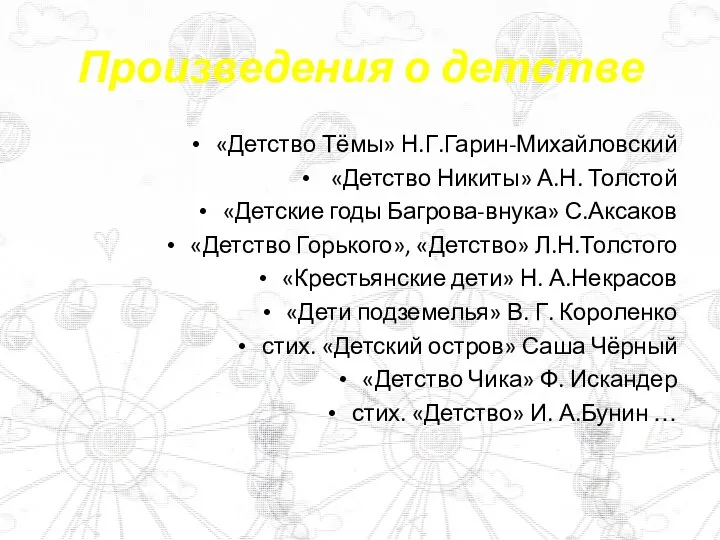 Произведения о детстве

• «Детство Тёмы» Н.Г.Гарин-Михайловский
• «Детство Никиты» А.Н. Толстой
• «Детские годы Багрова-внука» С.Аксаков
• «Детство Горького», «Детство» Л.Н.Толстого
• «Крестьянские дети» Н. А.Некрасов
• «Дети подземелья» В. Г. Короленко
• стих. «Детский остров» Саша Чёрный
• «Детство Чика» Ф. Искандер
• стих. «Детство» И. А.Бунин …